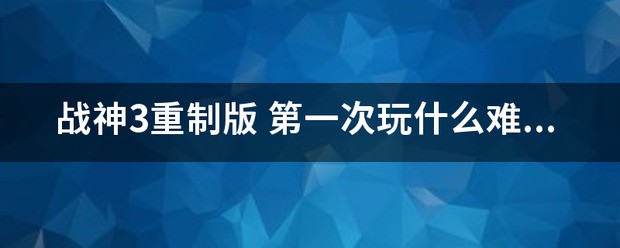 战神3重制版 第一次玩什么难...